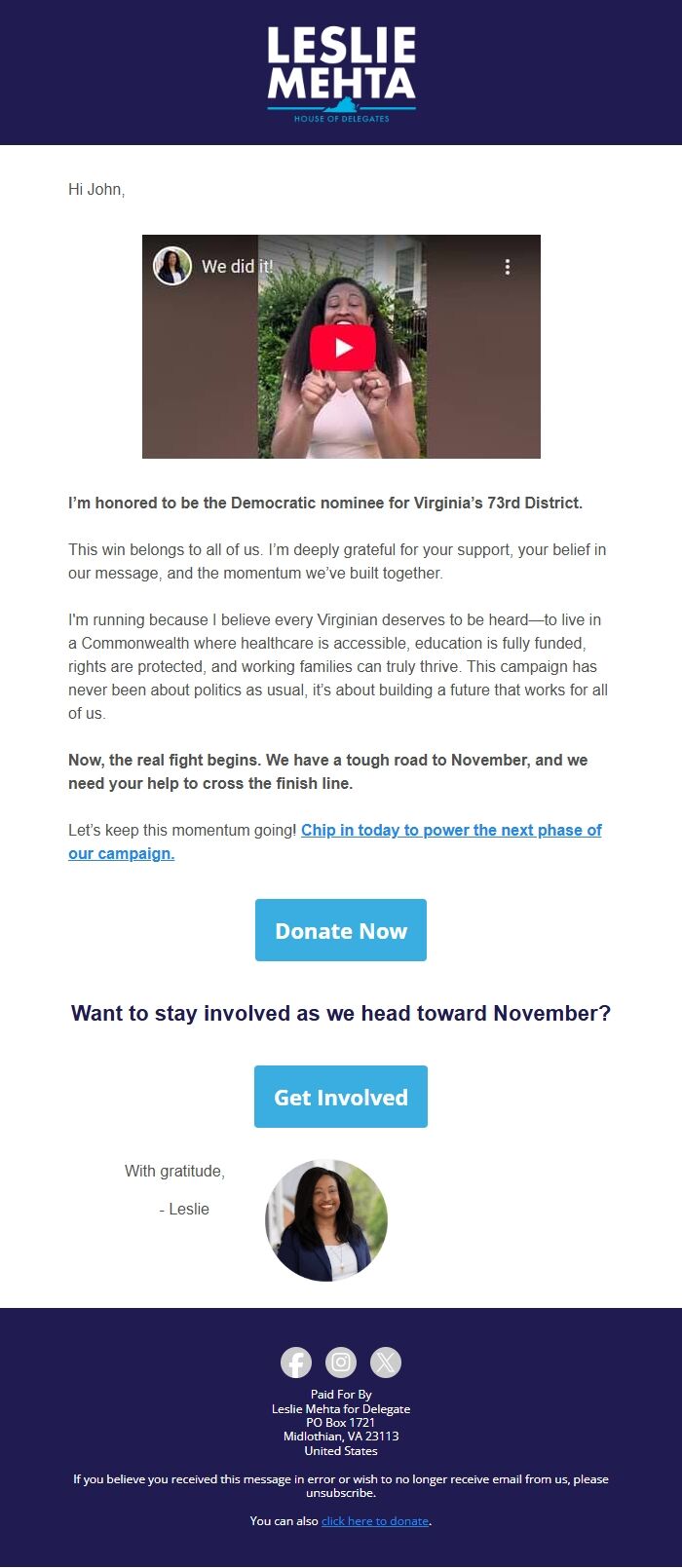 LESLIE
MEHTA
HOUSE OF DELEGATES

Hi John,

We did it!

I'm honored to be the Democratic nominee for Virginia's 73rd District.

This win belongs to all of us. I'm deeply grateful for your support, your belief in our message, and the momentum we've built together.

I'm running because I believe every Virginian deserves to be heard—to live in a Commonwealth where healthcare is accessible, education is fully funded, rights are protected, and working families can truly thrive. This campaign has never been about politics as usual, it's about building a future that works for all of us.

Now, the real fight begins. We have a tough road to November, and we need your help to cross the finish line.

Let's keep this momentum going! Chip in today to power the next phase of our campaign.

Donate Now

Want to stay involved as we head toward November?

Get Involved

With gratitude,

- Leslie

Paid For By
Leslie Mehta for Delegate
PO Box 1721
Midlothian, VA 23113
United States

If you believe you received this message in error or wish to no longer receive email from us, please unsubscribe.

You can also click here to donate.